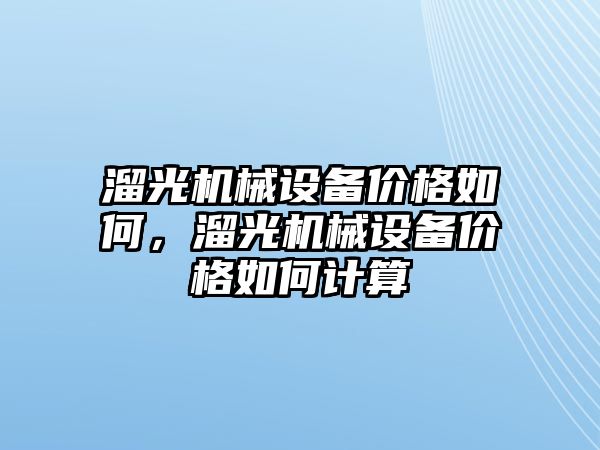 溜光机械设备价格如何，溜光机械设备价格如何计算